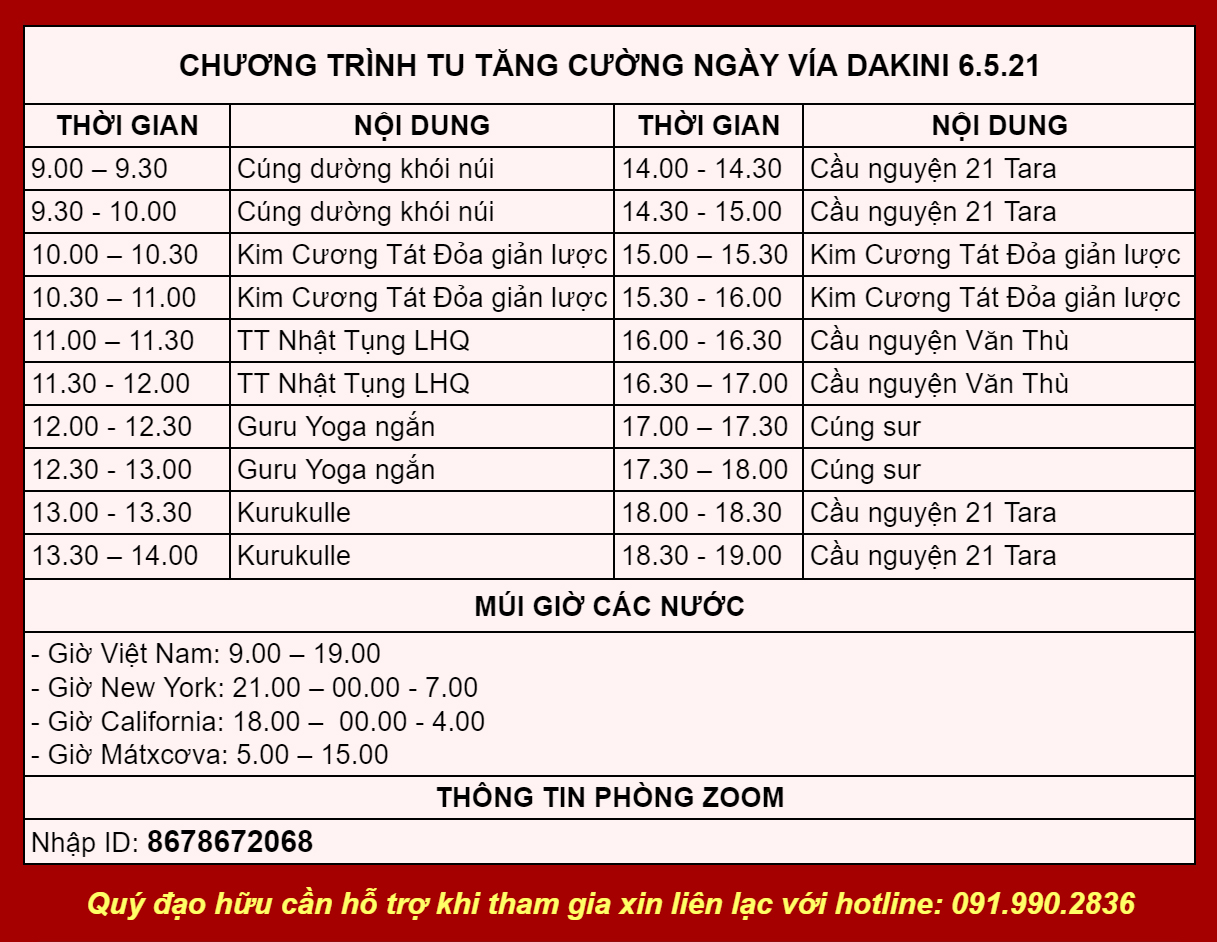 CHƯƠNG TRÌNH TU TĂNG CƯỜNG NGÀY VÍA DAKINI 6.5.21

| THỜI GIAN | NỘI DUNG | THỜI GIAN | NỘI DUNG |
|---|---|---|---|
| 9.00 – 9.30 | Cúng dường khói núi | 14.00 - 14.30 | Cầu nguyện 21 Tara |
| 9.30 - 10.00 | Cúng dường khói núi | 14.30 - 15.00 | Cầu nguyện 21 Tara |
| 10.00 – 10.30 | Kim Cương Tát Đỏa giản lược | 15.00 – 15.30 | Kim Cương Tát Đỏa giản lược |
| 10.30 – 11.00 | Kim Cương Tát Đỏa giản lược | 15.30 - 16.00 | Kim Cương Tát Đỏa giản lược |
| 11.00 – 11.30 | TT Nhật Tụng LHQ | 16.00 - 16.30 | Cầu nguyện Văn Thù |
| 11.30 - 12.00 | TT Nhật Tụng LHQ | 16.30 – 17.00 | Cầu nguyện Văn Thù |
| 12.00 - 12.30 | Guru Yoga ngắn | 17.00 – 17.30 | Cúng sur |
| 12.30 - 13.00 | Guru Yoga ngắn | 17.30 – 18.00 | Cúng sur |
| 13.00 - 13.30 | Kurukulle | 18.00 - 18.30 | Cầu nguyện 21 Tara |
| 13.30 – 14.00 | Kurukulle | 18.30 - 19.00 | Cầu nguyện 21 Tara |

MÚI GIỜ CÁC NƯỚC

- Giờ Việt Nam: 9.00 – 19.00
- Giờ New York: 21.00 – 00.00 - 7.00
- Giờ California: 18.00 – 00.00 - 4.00
- Giờ Mátxcơva: 5.00 – 15.00

THÔNG TIN PHÒNG ZOOM

Nhập ID: 8678672068

Quý đạo hữu cần hỗ trợ khi tham gia xin liên lạc với hotline: 091.990.2836